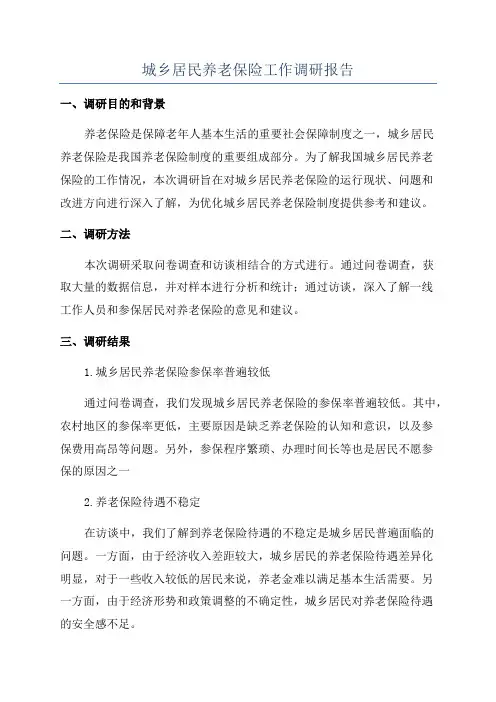 城乡居民养老保险工作调研报告

一、调研目的和背景

养老保险是保障老年人基本生活的重要社会保障制度之一，城乡居民养老保险是我国养老保险制度的重要组成部分。为了解我国城乡居民养老保险的工作情况，本次调研旨在对城乡居民养老保险的运行现状、问题和改进方向进行深入了解，为优化城乡居民养老保险制度提供参考和建议。

二、调研方法

本次调研采取问卷调查和访谈相结合的方式进行。通过问卷调查，获取大量的数据信息，并对样本进行分析和统计；通过访谈，深入了解一线工作人员和参保居民对养老保险的意见和建议。

三、调研结果

1.城乡居民养老保险参保率普遍较低

通过问卷调查，我们发现城乡居民养老保险的参保率普遍较低。其中，农村地区的参保率更低，主要原因是缺乏养老保险的认知和意识，以及参保费用高昂等问题。另外，参保程序繁琐、办理时间长等也是居民不愿参保的原因之一

2.养老保险待遇不稳定

在访谈中，我们了解到养老保险待遇的不稳定是城乡居民普遍面临的问题。一方面，由于经济收入差距较大，城乡居民的养老保险待遇差异化明显，对于一些收入较低的居民来说，养老金难以满足基本生活需要。另一方面，由于经济形势和政策调整的不确定性，城乡居民对养老保险待遇的安全感不足。